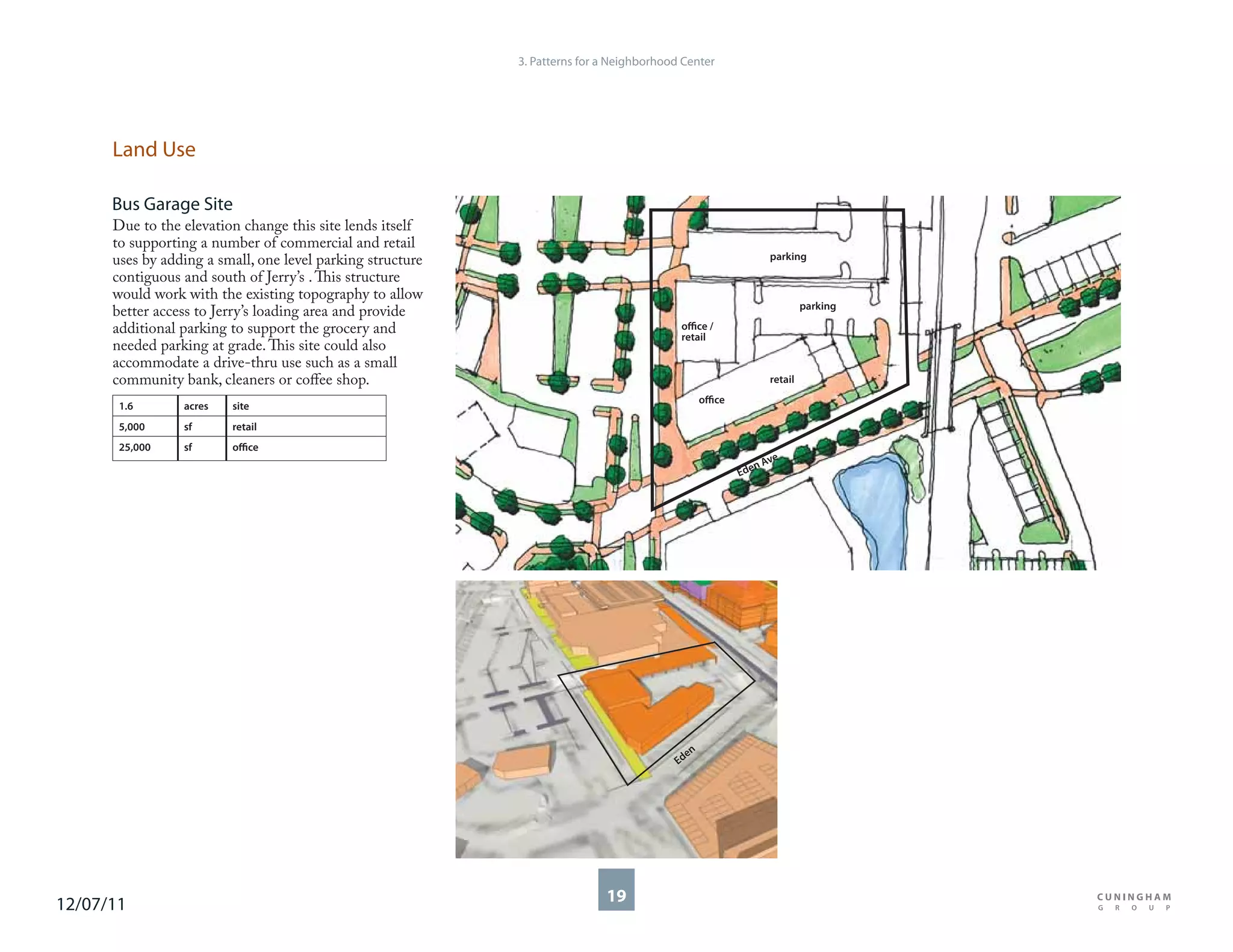 3. Patterns for a Neighborhood Center

Land Use

Bus Garage Site

Due to the elevation change this site lends itself to supporting a number of commercial and retail uses by adding a small, one level parking structure contiguous and south of Jerry's . This structure would work with the existing topography to allow better access to Jerry's loading area and provide additional parking to support the grocery and needed parking at grade. This site could also accommodate a drive-thru use such as a small community bank, cleaners or coffee shop.

| 1.6 | acres | site |
|---|---|---|
| 5,000 | sf | retail |
| 25,000 | sf | office |

parking

parking

office / retail

retail

office

Eden Ave

Eden

12/07/11

19

CUNINGHAM GROUP